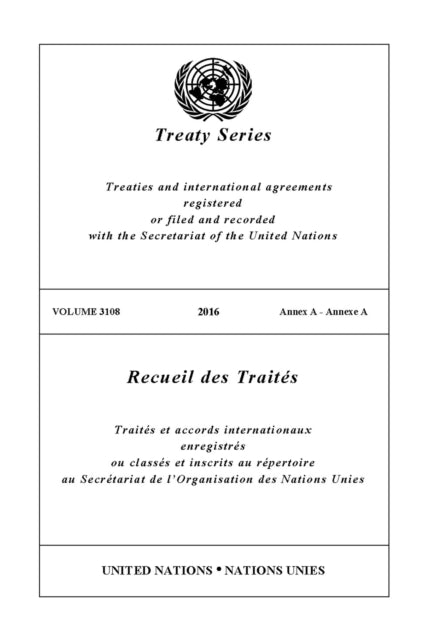 Treaty Series

Treaties and international agreements registered or filed and recorded with the Secretariat of the United Nations

VOLUME 3108 2016 Annex A - Annexe A

Recueil des Traités

Traités et accords internationaux enregistrés ou classés et inscrits au répertoire au Secrétariat de l'Organisation des Nations Unies

UNITED NATIONS • NATIONS UNIES